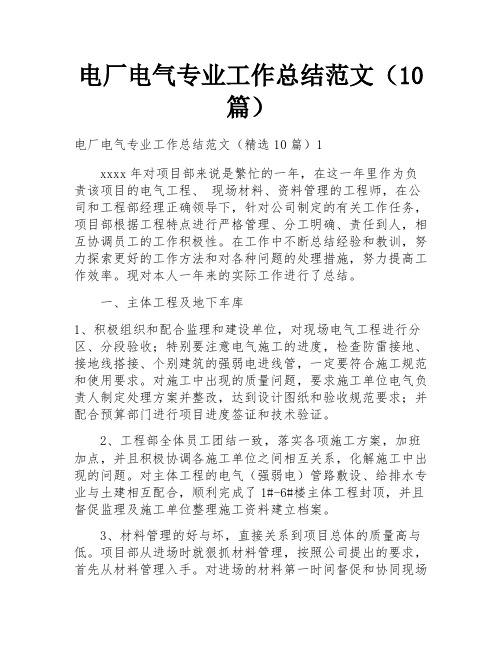 电厂电气专业工作总结范文（10篇）

电厂电气专业工作总结范文（精选10篇）1

xxxx年对项目部来说是繁忙的一年，在这一年里作为负责该项目的电气工程、 现场材料、资料管理的工程师，在公司和工程部经理正确领导下，针对公司制定的有关工作任务，项目部根据工程特点进行严格管理、分工明确、责任到人，相互协调员工的工作积极性。在工作中不断总结经验和教训，努力探索更好的工作方法和对各种问题的处理措施，努力提高工作效率。现对本人一年来的实际工作进行了总结。

一、主体工程及地下车库

1、积极组织和配合监理和建设单位，对现场电气工程进行分区、分段验收；特别要注意电气施工的进度，检查防雷接地、接地线搭接、个别建筑的强弱电进线管，一定要符合施工规范和使用要求。对施工中出现的质量问题，要求施工单位电气负责人制定处理方案并整改，达到设计图纸和验收规范要求；并配合预算部门进行项目进度签证和技术验证。

2、工程部全体员工团结一致，落实各项施工方案，加班加点，并且积极协调各施工单位之间相互关系，化解施工中出现的问题。对主体工程的电气（强弱电）管路敷设、给排水专业与土建相互配合，顺利完成了1#-6#楼主体工程封顶，并且督促监理及施工单位整理施工资料建立档案。

3、材料管理的好与坏，直接关系到项目总体的质量高与低。项目部从进场时就狠抓材料管理，按照公司提出的要求，首先从材料管理入手。对进场的材料第一时间督促和协同现场